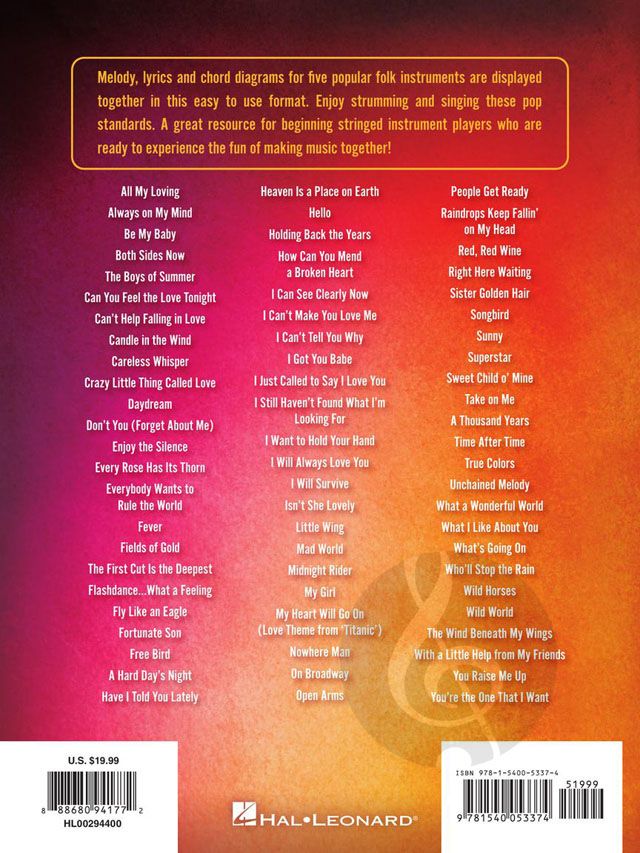 Melody, lyrics and chord diagrams for five popular folk instruments are displayed together in this easy to use format. Enjoy strumming and singing these pop standards. A great resource for beginning stringed instrument players who are ready to experience the fun of making music together!

All My Loving
Always on My Mind
Be My Baby
Both Sides Now
The Boys of Summer
Can You Feel the Love Tonight
Can't Help Falling in Love
Candle in the Wind
Careless Whisper
Crazy Little Thing Called Love
Daydream
Don't You (Forget About Me)
Enjoy the Silence
Every Rose Has Its Thorn
Everybody Wants to Rule the World
Fever
Fields of Gold
The First Cut Is the Deepest
Flashdance...What a Feeling
Fly Like an Eagle
Fortunate Son
Free Bird
A Hard Day's Night
Have I Told You Lately

Heaven Is a Place on Earth
Hello
Holding Back the Years
How Can You Mend a Broken Heart
I Can See Clearly Now
I Can't Make You Love Me
I Can't Tell You Why
I Got You Babe
I Just Called to Say I Love You
I Still Haven't Found What I'm Looking For
I Want to Hold Your Hand
I Will Always Love You
I Will Survive
Isn't She Lovely
Little Wing
Mad World
Midnight Rider
My Girl
My Heart Will Go On (Love Theme from 'Titanic')
Nowhere Man
On Broadway
Open Arms

People Get Ready
Raindrops Keep Fallin' on My Head
Red, Red Wine
Right Here Waiting
Sister Golden Hair
Songbird
Sunny
Superstar
Sweet Child o' Mine
Take on Me
A Thousand Years
Time After Time
True Colors
Unchained Melody
What a Wonderful World
What I Like About You
What's Going On
Who'll Stop the Rain
Wild Horses
Wild World
The Wind Beneath My Wings
With a Little Help from My Friends
You Raise Me Up
You're the One That I Want

U.S. $19.99
8 88680 94177 2
HL00294400

HAL•LEONARD®

ISBN 978-1-5400-5337-4
51999
9 781540 053374